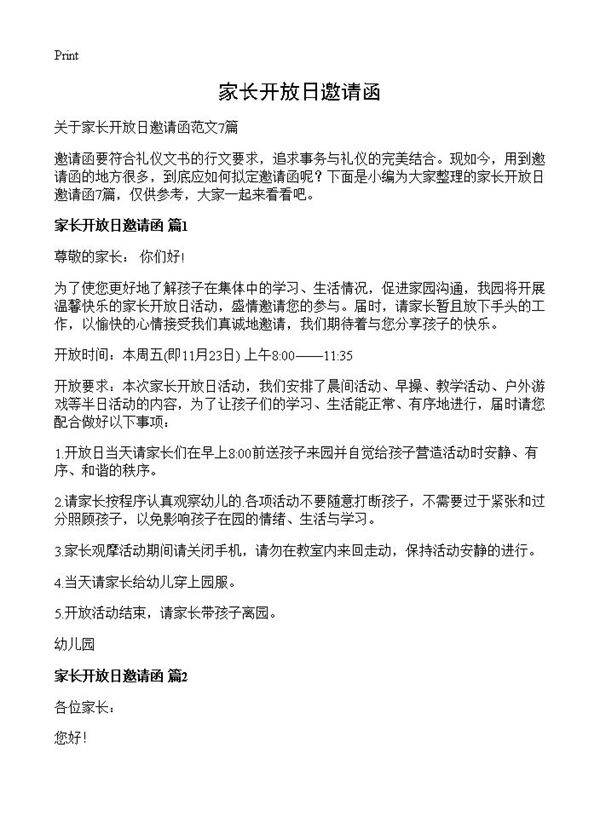 Print

家长开放日邀请函

关于家长开放日邀请函范文7篇

邀请函要符合礼仪文书的行文要求，追求事务与礼仪的完美结合。现如今，用到邀请函的地方很多，到底应如何拟定邀请函呢？下面是小编为大家整理的家长开放日邀请函7篇，仅供参考，大家一起来看看吧。

家长开放日邀请函 篇1

尊敬的家长： 你们好!

为了使您更好地了解孩子在集体中的学习、生活情况，促进家园沟通，我园将开展温馨快乐的家长开放日活动，盛情邀请您的参与。届时，请家长暂且放下手头的工作，以愉快的心情接受我们真诚地邀请，我们期待着与您分享孩子的快乐。

开放时间：本周五(即11月23日) 上午8:00——11:35

开放要求：本次家长开放日活动，我们安排了晨间活动、早操、教学活动、户外游戏等半日活动的内容，为了让孩子们的学习、生活能正常、有序地进行，届时请您配合做好以下事项：

1.开放日当天请家长们在早上8:00前送孩子来园并自觉给孩子营造活动时安静、有序、和谐的秩序。

2.请家长按程序认真观察幼儿的.各项活动不要随意打断孩子，不需要过于紧张和过分照顾孩子，以免影响孩子在园的情绪、生活与学习。

3.家长观摩活动期间请关闭手机，请勿在教室内来回走动，保持活动安静的进行。

4.当天请家长给幼儿穿上园服。

5.开放活动结束，请家长带孩子离园。

幼儿园

家长开放日邀请函 篇2

各位家长：

您好!